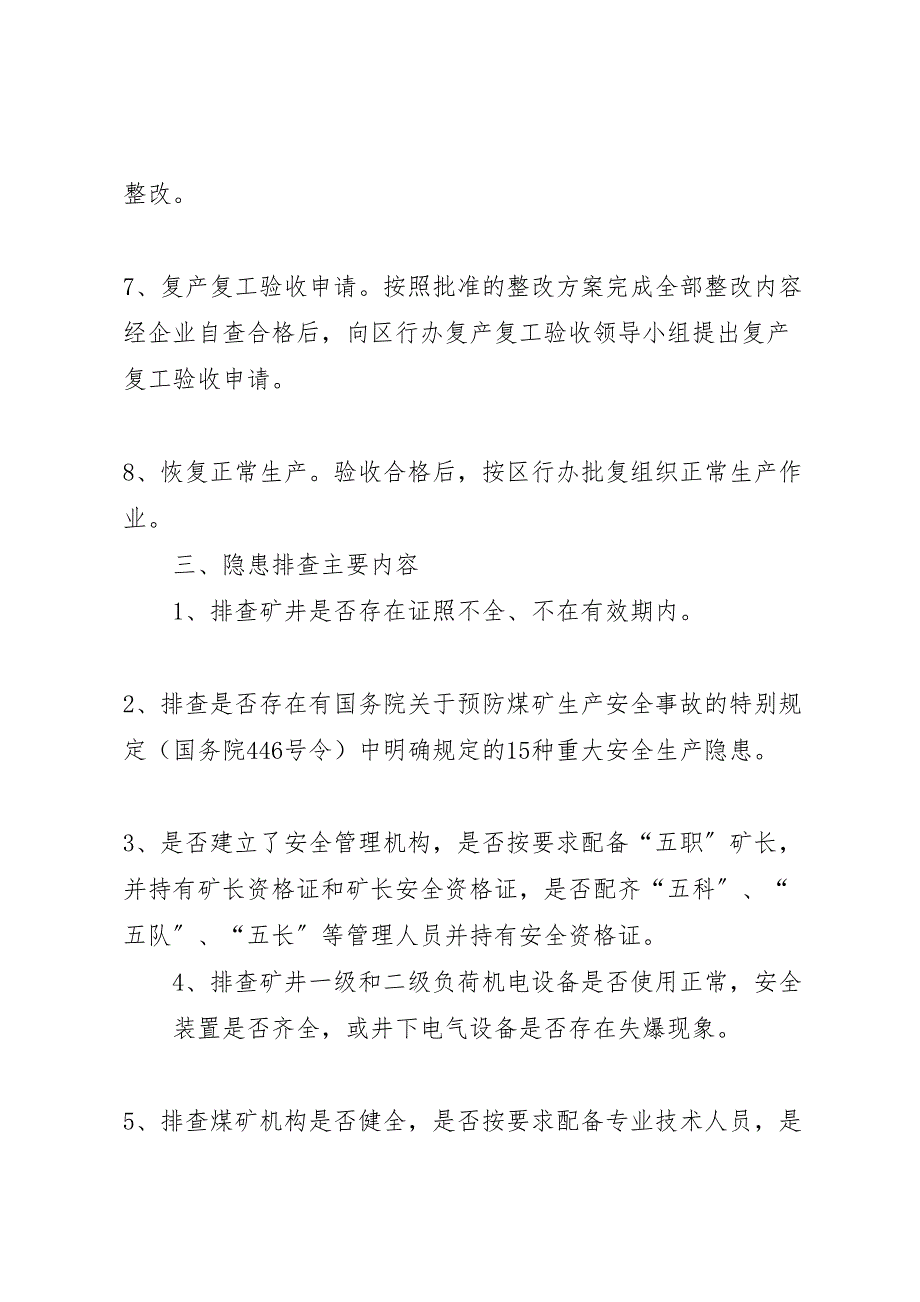 整改。

7、复产复工验收申请。按照批准的整改方案完成全部整改内容经企业自查合格后，向区行办复产复工验收领导小组提出复产复工验收申请。

8、恢复正常生产。验收合格后，按区行办批复组织正常生产作业。

三、隐患排查主要内容

1、排查矿井是否存在证照不全、不在有效期内。

2、排查是否存在有国务院关于预防煤矿生产安全事故的特别规定（国务院446号令）中明确规定的15种重大安全生产隐患。

3、是否建立了安全管理机构，是否按要求配备“五职”矿长，并持有矿长资格证和矿长安全资格证，是否配齐“五科”、“五队”、“五长”等管理人员并持有安全资格证。

4、排查矿井一级和二级负荷机电设备是否使用正常，安全装置是否齐全，或井下电气设备是否存在失爆现象。

5、排查煤矿机构是否健全，是否按要求配备专业技术人员，是